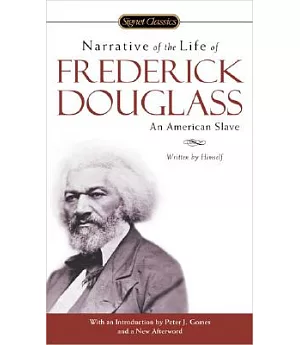 Signet Classics

Narrative of the Life of
FREDERICK DOUGLASS
An American Slave

Written by Himself

With an Introduction by Peter J. Gomes
and a New Afterword